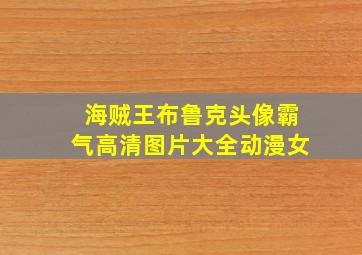 海贼王布鲁克头像霸气高清图片大全动漫女